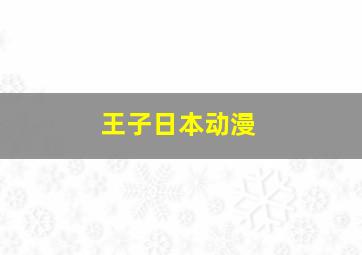 王子日本动漫